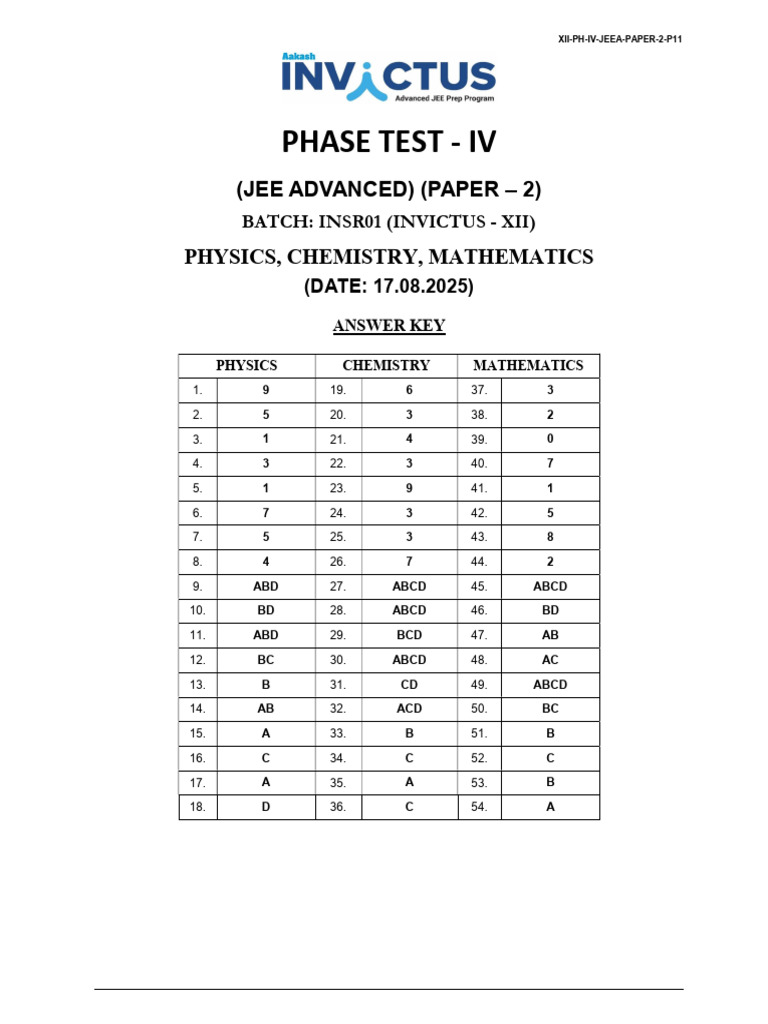 XII-PH-IV-JEEA-PAPER-2-P11

Aakash
INVICTUS
Advanced JEE Prep Program

PHASE TEST - IV

(JEE ADVANCED) (PAPER – 2)

BATCH: INSR01 (INVICTUS - XII)

PHYSICS, CHEMISTRY, MATHEMATICS

(DATE: 17.08.2025)

ANSWER KEY

| PHYSICS | | CHEMISTRY | | MATHEMATICS | |
|---|---|---|---|---|---|
| 1. | 9 | 19. | 6 | 37. | 3 |
| 2. | 5 | 20. | 3 | 38. | 2 |
| 3. | 1 | 21. | 4 | 39. | 0 |
| 4. | 3 | 22. | 3 | 40. | 7 |
| 5. | 1 | 23. | 9 | 41. | 1 |
| 6. | 7 | 24. | 3 | 42. | 5 |
| 7. | 5 | 25. | 3 | 43. | 8 |
| 8. | 4 | 26. | 7 | 44. | 2 |
| 9. | ABD | 27. | ABCD | 45. | ABCD |
| 10. | BD | 28. | ABCD | 46. | BD |
| 11. | ABD | 29. | BCD | 47. | AB |
| 12. | BC | 30. | ABCD | 48. | AC |
| 13. | B | 31. | CD | 49. | ABCD |
| 14. | AB | 32. | ACD | 50. | BC |
| 15. | A | 33. | B | 51. | B |
| 16. | C | 34. | C | 52. | C |
| 17. | A | 35. | A | 53. | B |
| 18. | D | 36. | C | 54. | A |